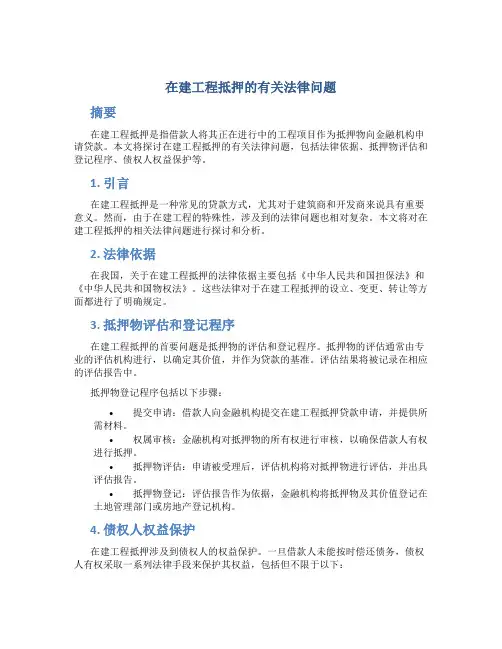 在建工程抵押的有关法律问题

摘要

在建工程抵押是指借款人将其正在进行中的工程项目作为抵押物向金融机构申请贷款。本文将探讨在建工程抵押的有关法律问题，包括法律依据、抵押物评估和登记程序、债权人权益保护等。

1. 引言

在建工程抵押是一种常见的贷款方式，尤其对于建筑商和开发商来说具有重要意义。然而，由于在建工程的特殊性，涉及到的法律问题也相对复杂。本文将对在建工程抵押的相关法律问题进行探讨和分析。

2. 法律依据

在我国，关于在建工程抵押的法律依据主要包括《中华人民共和国担保法》和《中华人民共和国物权法》。这些法律对于在建工程抵押的设立、变更、转让等方面都进行了明确规定。

3. 抵押物评估和登记程序

在建工程抵押的首要问题是抵押物的评估和登记程序。抵押物的评估通常由专业的评估机构进行，以确定其价值，并作为贷款的基准。评估结果将被记录在相应的评估报告中。

抵押物登记程序包括以下步骤：

• 提交申请：借款人向金融机构提交在建工程抵押贷款申请，并提供所需材料。
• 权属审核：金融机构对抵押物的所有权进行审核，以确保借款人有权进行抵押。
• 抵押物评估：申请被受理后，评估机构将对抵押物进行评估，并出具评估报告。
• 抵押物登记：评估报告作为依据，金融机构将抵押物及其价值登记在土地管理部门或房地产登记机构。

4. 债权人权益保护

在建工程抵押涉及到债权人的权益保护。一旦借款人未能按时偿还债务，债权人有权采取一系列法律手段来保护其权益，包括但不限于以下：